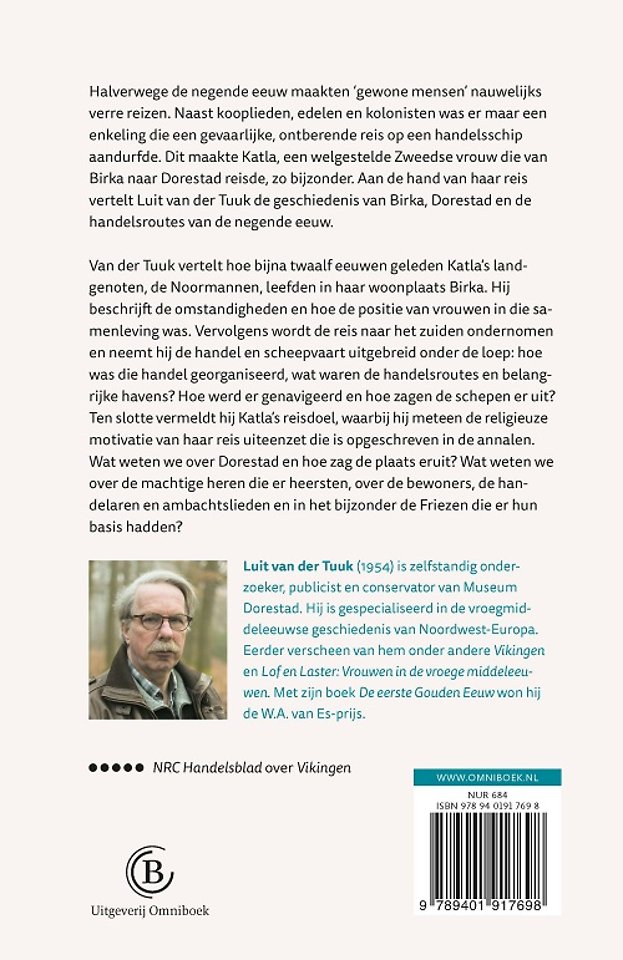 Halverwege de negende eeuw maakten 'gewone mensen' nauwelijks verre reizen. Naast kooplieden, edelen en kolonisten was er maar een enkeling die een gevaarlijke, ontberende reis op een handelsschip aandurfde. Dit maakte Katla, een welgestelde Zweedse vrouw die van Birka naar Dorestad reisde, zo bijzonder. Aan de hand van haar reis vertelt Luit van der Tuuk de geschiedenis van Birka, Dorestad en de handelsroutes van de negende eeuw.

Van der Tuuk vertelt hoe bijna twaalf eeuwen geleden Katla's landgenoten, de Noormannen, leefden in haar woonplaats Birka. Hij beschrijft de omstandigheden en hoe de positie van vrouwen in die samenleving was. Vervolgens wordt de reis naar het zuiden ondernomen en neemt hij de handel en scheepvaart uitgebreid onder de loep: hoe was die handel georganiseerd, wat waren de handelsroutes en belangrijke havens? Hoe werd er genavigeerd en hoe zagen de schepen er uit? Ten slotte vermeldt hij Katla's reisdoel, waarbij hij meteen de religieuze motivatie van haar reis uiteenzet die is opgeschreven in de annalen. Wat weten we over Dorestad en hoe zag de plaats eruit? Wat weten we over de machtige heren die er heersten, over de bewoners, de handelaren en ambachtslieden en in het bijzonder de Friezen die er hun basis hadden?

Luit van der Tuuk (1954) is zelfstandig onderzoeker, publicist en conservator van Museum Dorestad. Hij is gespecialiseerd in de vroegmiddeleeuwse geschiedenis van Noordwest-Europa. Eerder verscheen van hem onder andere Vikingen en Lof en Laster: Vrouwen in de vroege middeleeuwen. Met zijn boek De eerste Gouden Eeuw won hij de W.A. van Es-prijs.

●●●●● NRC Handelsblad over Vikingen

WWW.OMNIBOEK.NL
NUR 684
ISBN 978 94 0191 769 8
9 789401 917698

B
Uitgeverij Omniboek